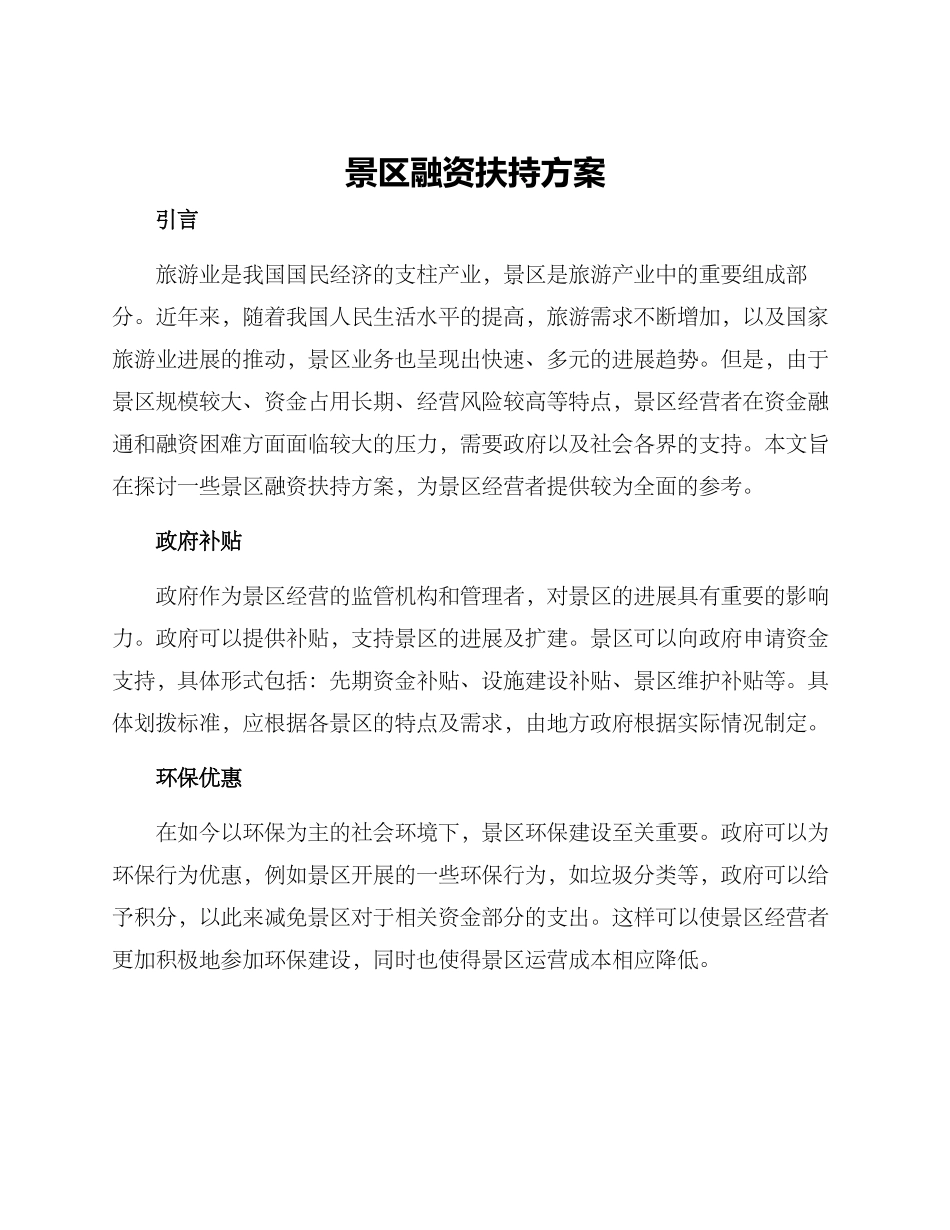 景区融资扶持方案

引言

旅游业是我国国民经济的支柱产业，景区是旅游产业中的重要组成部分。近年来，随着我国人民生活水平的提高，旅游需求不断增加，以及国家旅游业进展的推动，景区业务也呈现出快速、多元的进展趋势。但是，由于景区规模较大、资金占用长期、经营风险较高等特点，景区经营者在资金融通和融资困难方面面临较大的压力，需要政府以及社会各界的支持。本文旨在探讨一些景区融资扶持方案，为景区经营者提供较为全面的参考。

政府补贴

政府作为景区经营的监管机构和管理者，对景区的进展具有重要的影响力。政府可以提供补贴，支持景区的进展及扩建。景区可以向政府申请资金支持，具体形式包括：先期资金补贴、设施建设补贴、景区维护补贴等。具体划拨标准，应根据各景区的特点及需求，由地方政府根据实际情况制定。

环保优惠

在如今以环保为主的社会环境下，景区环保建设至关重要。政府可以为环保行为优惠，例如景区开展的一些环保行为，如垃圾分类等，政府可以给予积分，以此来减免景区对于相关资金部分的支出。这样可以使景区经营者更加积极地参加环保建设，同时也使得景区运营成本相应降低。